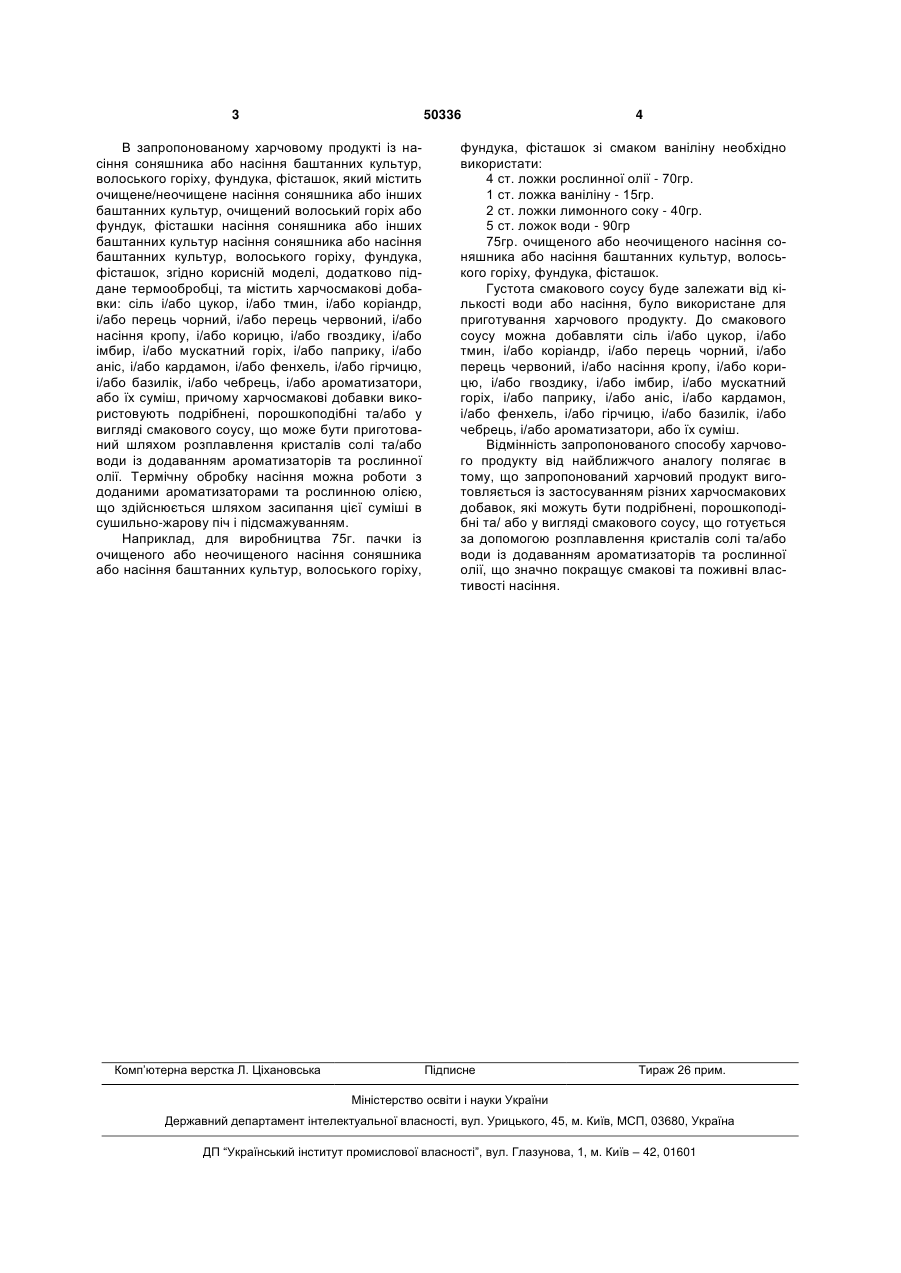 3 50336 4

В запропонованому харчовому продукті із насіння соняшника або насіння баштанних культур, волоського горіху, фундука, фісташок, який містить очищене/неочищене насіння соняшника або інших баштанних культур, очищений волоський горіх або фундук, фісташки насіння соняшника або інших баштанних культур насіння соняшника або насіння баштанних культур, волоського горіху, фундука, фісташок, згідно корисній моделі, додатково піддане термообробці, та містить харчосмакові добавки: сіль і/або цукор, і/або тмин, і/або коріандр, і/або перець чорний, і/або перець червоний, і/або насіння кропу, і/або корицю, і/або гвоздику, і/або імбир, і/або мускатний горіх, і/або паприку, і/або аніс, і/або кардамон, і/або фенхель, і/або гірчицю, і/або базилік, і/або чебрець, і/або ароматизатори, або їх суміш, причому харчосмакові добавки використовують подрібнені, порошкоподібні та/або у вигляді смакового соусу, що може бути приготований шляхом розплавлення кристалів солі та/або води із додаванням ароматизаторів та рослинної олії. Термічну обробку насіння можна роботи з доданими ароматизаторами та рослинною олією, що здійснюється шляхом засипання цієї суміші в сушильно-жарову піч і підсмажуванням.

Наприклад, для виробництва 75г. пачки із очищеного або неочищеного насіння соняшника або насіння баштанних культур, волоського горіху, фундука, фісташок зі смаком ваніліну необхідно використати:

4 ст. ложки рослинної олії - 70гр.

1 ст. ложка ваніліну - 15гр.

2 ст. ложки лимонного соку - 40гр.

5 ст. ложок води - 90гр

75гр. очищеного або неочищеного насіння соняшника або насіння баштанних культур, волоського горіху, фундука, фісташок.

Густота смакового соусу буде залежати від кількості води або насіння, було використане для приготування харчового продукту. До смакового соусу можна добавляти сіль і/або цукор, і/або тмин, і/або коріандр, і/або перець чорний, і/або перець червоний, і/або насіння кропу, і/або корицю, і/або гвоздику, і/або імбир, і/або мускатний горіх, і/або паприку, і/або аніс, і/або кардамон, і/або фенхель, і/або гірчицю, і/або базилік, і/або чебрець, і/або ароматизатори, або їх суміш.

Відмінність запропонованого способу харчового продукту від найближчого аналогу полягає в тому, що запропонований харчовий продукт виготовляється із застосуванням різних харчосмакових добавок, які можуть бути подрібнені, порошкоподібні та/ або у вигляді смакового соусу, що готується за допомогою розплавлення кристалів солі та/або води із додаванням ароматизаторів та рослинної олії, що значно покращує смакові та поживні властивості насіння.

Комп'ютерна верстка Л. Ціхановська Підписне Тираж 26 прим.

Міністерство освіти і науки України

Державний департамент інтелектуальної власності, вул. Урицького, 45, м. Київ, МСП, 03680, Україна

ДП "Український інститут промислової власності", вул. Глазунова, 1, м. Київ – 42, 01601